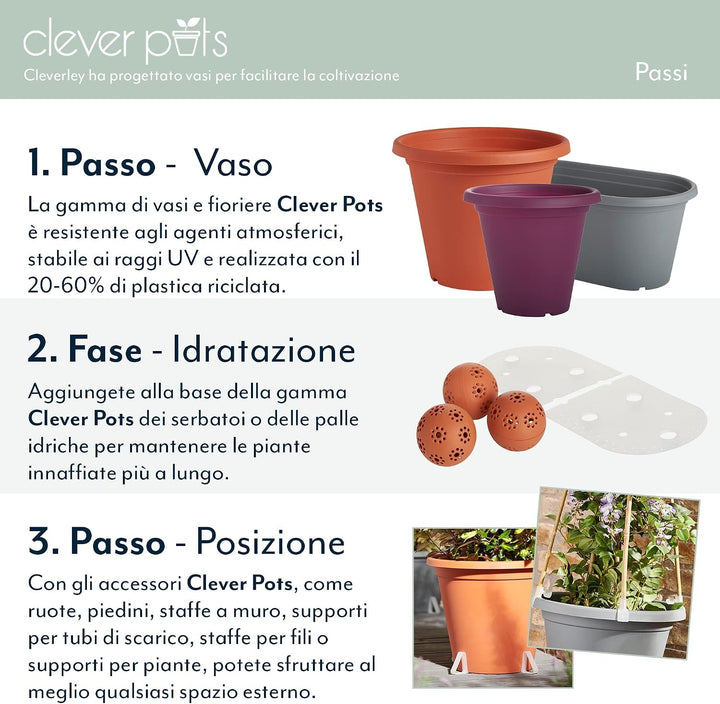 clever pots
Cleverley ha progettato vasi per facilitare la coltivazione

Passi

1. Passo - Vaso
La gamma di vasi e fioriere Clever Pots è resistente agli agenti atmosferici, stabile ai raggi UV e realizzata con il 20-60% di plastica riciclata.

2. Fase - Idratazione
Aggiungete alla base della gamma Clever Pots dei serbatoi o delle palle idriche per mantenere le piante innaffiate più a lungo.

3. Passo - Posizione
Con gli accessori Clever Pots, come ruote, piedini, staffe a muro, supporti per tubi di scarico, staffe per fili o supporti per piante, potete sfruttare al meglio qualsiasi spazio esterno.